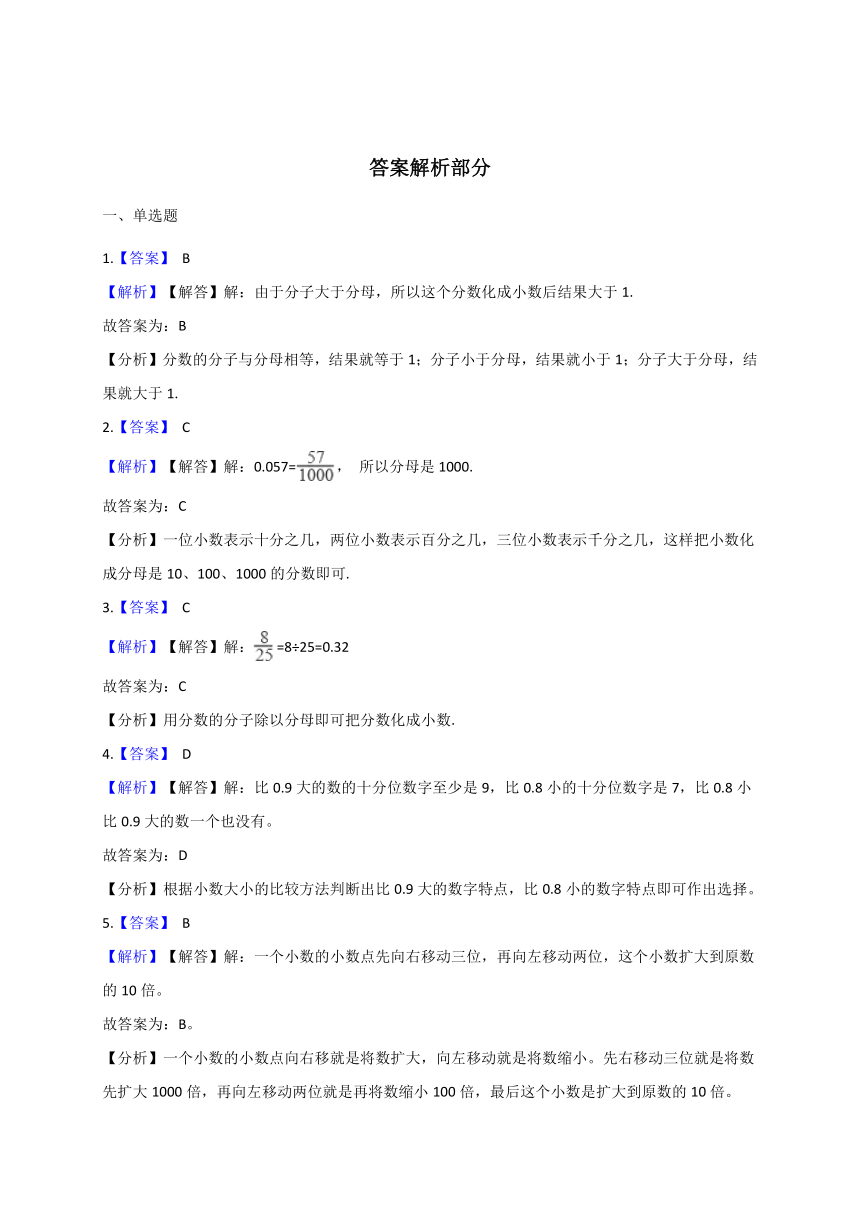 答案解析部分

一、单选题

1.【答案】 B

【解析】【解答】解：由于分子大于分母，所以这个分数化成小数后结果大于 1.

故答案为：B

【分析】分数的分子与分母相等，结果就等于 1；分子小于分母，结果就小于 1；分子大于分母，结果就大于 1.

2.【答案】 C

【解析】【解答】解：0.057=$\frac{57}{1000}$， 所以分母是 1000.

故答案为：C

【分析】一位小数表示十分之几，两位小数表示百分之几，三位小数表示千分之几，这样把小数化成分母是 10、100、1000 的分数即可.

3.【答案】 C

【解析】【解答】解：$\frac{8}{25}$=8÷25=0.32

故答案为：C

【分析】用分数的分子除以分母即可把分数化成小数.

4.【答案】 D

【解析】【解答】解：比 0.9 大的数的十分位数字至少是 9，比 0.8 小的十分位数字是 7，比 0.8 小比 0.9 大的数一个也没有。

故答案为：D

【分析】根据小数大小的比较方法判断出比 0.9 大的数字特点，比 0.8 小的数字特点即可作出选择。

5.【答案】 B

【解析】【解答】解：一个小数的小数点先向右移动三位，再向左移动两位，这个小数扩大到原数的 10 倍。

故答案为：B。

【分析】一个小数的小数点向右移就是将数扩大，向左移动就是将数缩小。先右移动三位就是将数先扩大 1000 倍，再向左移动两位就是再将数缩小 100 倍，最后这个小数是扩大到原数的 10 倍。